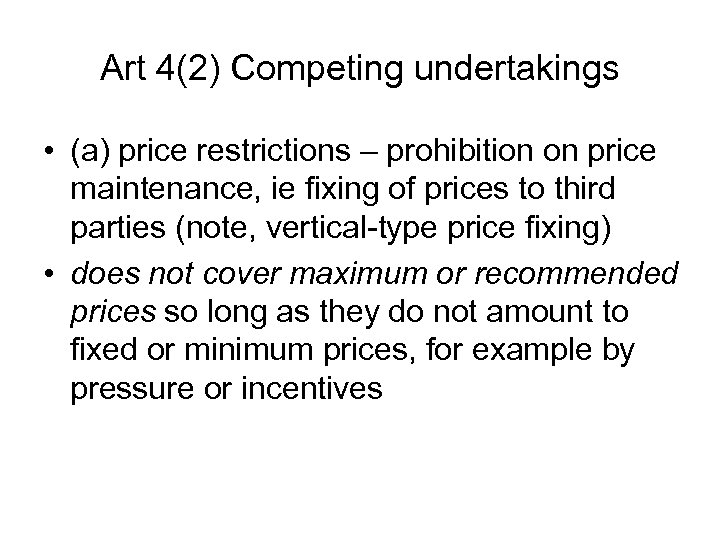 Art 4(2) Competing undertakings

• (a) price restrictions – prohibition on price maintenance, ie fixing of prices to third parties (note, vertical-type price fixing)

• does not cover maximum or recommended prices so long as they do not amount to fixed or minimum prices, for example by pressure or incentives